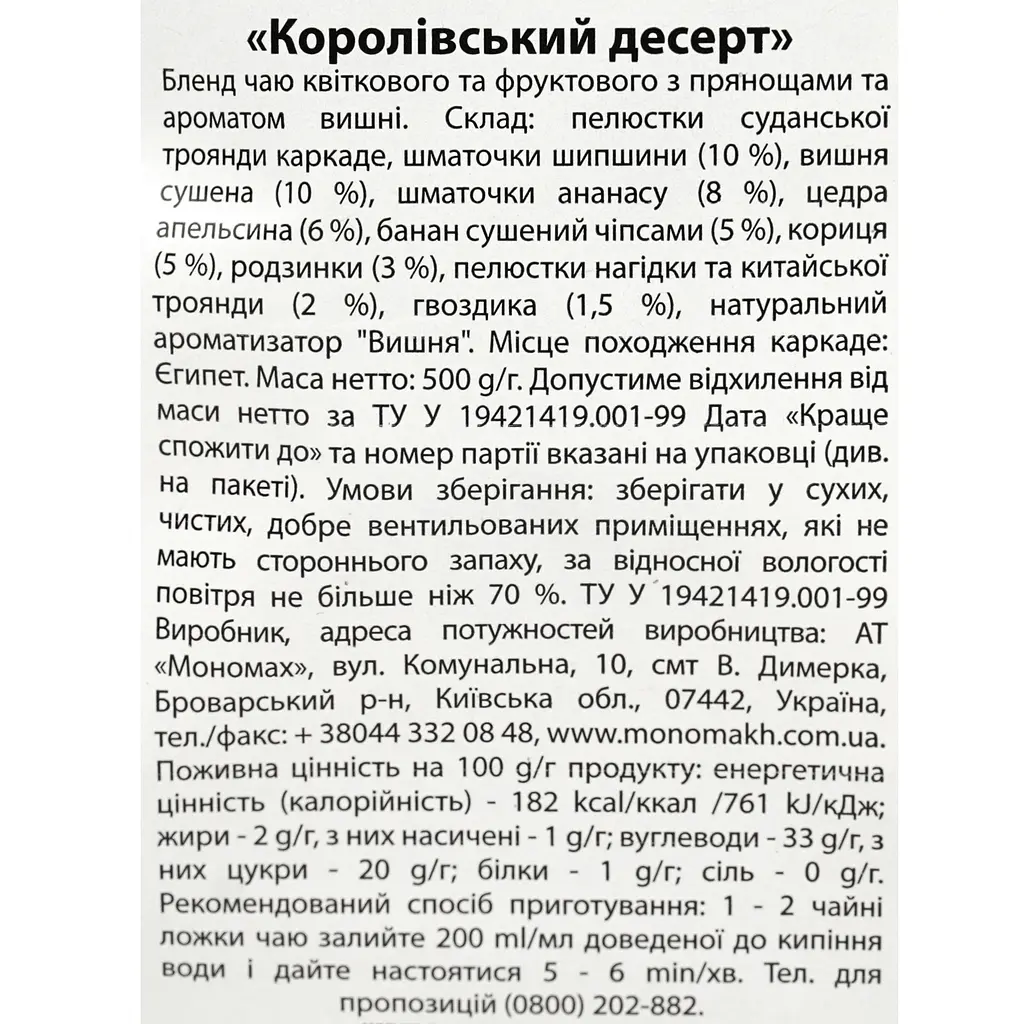 «Королівський десерт»

Бленд чаю квіткового та фруктового з прянощами та ароматом вишні. Склад: пелюстки суданської троянди каркаде, шматочки шипшини (10 %), вишня сушена (10 %), шматочки ананасу (8 %), цедра апельсина (6 %), банан сушений чіпсами (5 %), кориця (5 %), родзинки (3 %), пелюстки нагідки та китайської троянди (2 %), гвоздика (1,5 %), натуральний ароматизатор "Вишня". Місце походження каркаде: Єгипет. Маса нетто: 500 g/г. Допустиме відхилення від маси нетто за ТУ У 19421419.001-99 Дата «Краще спожити до» та номер партії вказані на упаковці (див. на пакеті). Умови зберігання: зберігати у сухих, чистих, добре вентильованих приміщеннях, які не мають стороннього запаху, за відносної вологості повітря не більше ніж 70 %. ТУ У 19421419.001-99 Виробник, адреса потужностей виробництва: АТ «Мономах», вул. Комунальна, 10, смт В. Димерка, Броварський р-н, Київська обл., 07442, Україна, тел./факс: + 38044 332 08 48, www.monomakh.com.ua. Поживна цінність на 100 g/г продукту: енергетична цінність (калорійність) - 182 kcal/ккал /761 kJ/кДж; жири - 2 g/г, з них насичені - 1 g/г; вуглеводи - 33 g/г, з них цукри - 20 g/г; білки - 1 g/г; сіль - 0 g/г. Рекомендований спосіб приготування: 1 - 2 чайні ложки чаю залийте 200 ml/мл доведеної до кипіння води і дайте настоятися 5 - 6 min/хв. Тел. для пропозицій (0800) 202-882.